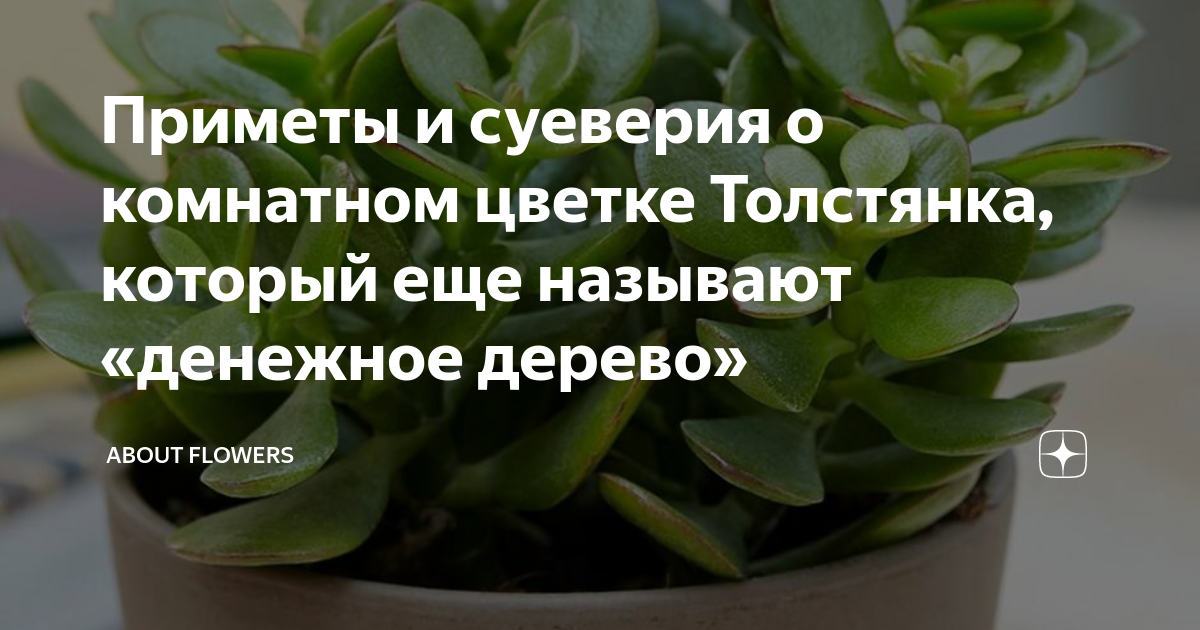 Приметы и суеверия о комнатном цветке Толстянка, который еще называют «денежное дерево»

ABOUT FLOWERS